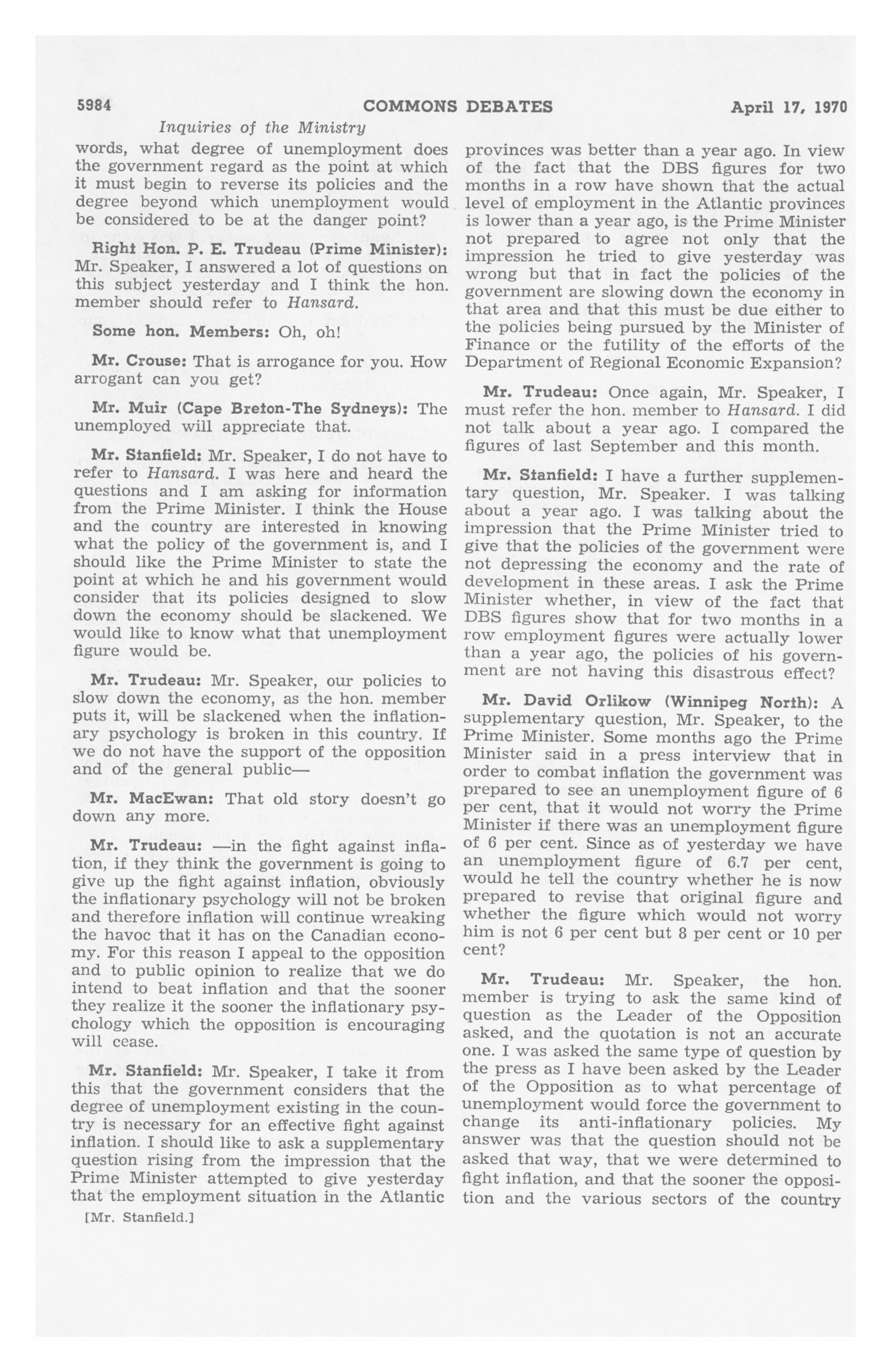 5984 COMMONS DEBATES April 17, 1970

Inquiries of the Ministry

words, what degree of unemployment does the government regard as the point at which it must begin to reverse its policies and the degree beyond which unemployment would be considered to be at the danger point?

Right Hon. P. E. Trudeau (Prime Minister): Mr. Speaker, I answered a lot of questions on this subject yesterday and I think the hon. member should refer to Hansard.

Some hon. Members: Oh, oh!

Mr. Crouse: That is arrogance for you. How arrogant can you get?

Mr. Muir (Cape Breton-The Sydneys): The unemployed will appreciate that.

Mr. Stanfield: Mr. Speaker, I do not have to refer to Hansard. I was here and heard the questions and I am asking for information from the Prime Minister. I think the House and the country are interested in knowing what the policy of the government is, and I should like the Prime Minister to state the point at which he and his government would consider that its policies designed to slow down the economy should be slackened. We would like to know what that unemployment figure would be.

Mr. Trudeau: Mr. Speaker, our policies to slow down the economy, as the hon. member puts it, will be slackened when the inflationary psychology is broken in this country. If we do not have the support of the opposition and of the general public—

Mr. MacEwan: That old story doesn't go down any more.

Mr. Trudeau: —in the fight against inflation, if they think the government is going to give up the fight against inflation, obviously the inflationary psychology will not be broken and therefore inflation will continue wreaking the havoc that it has on the Canadian economy. For this reason I appeal to the opposition and to public opinion to realize that we do intend to beat inflation and that the sooner they realize it the sooner the inflationary psychology which the opposition is encouraging will cease.

Mr. Stanfield: Mr. Speaker, I take it from this that the government considers that the degree of unemployment existing in the country is necessary for an effective fight against inflation. I should like to ask a supplementary question rising from the impression that the Prime Minister attempted to give yesterday that the employment situation in the Atlantic

[Mr. Stanfield.]

provinces was better than a year ago. In view of the fact that the DBS figures for two months in a row have shown that the actual level of employment in the Atlantic provinces is lower than a year ago, is the Prime Minister not prepared to agree not only that the impression he tried to give yesterday was wrong but that in fact the policies of the government are slowing down the economy in that area and that this must be due either to the policies being pursued by the Minister of Finance or the futility of the efforts of the Department of Regional Economic Expansion?

Mr. Trudeau: Once again, Mr. Speaker, I must refer the hon. member to Hansard. I did not talk about a year ago. I compared the figures of last September and this month.

Mr. Stanfield: I have a further supplementary question, Mr. Speaker. I was talking about a year ago. I was talking about the impression that the Prime Minister tried to give that the policies of the government were not depressing the economy and the rate of development in these areas. I ask the Prime Minister whether, in view of the fact that DBS figures show that for two months in a row employment figures were actually lower than a year ago, the policies of his government are not having this disastrous effect?

Mr. David Orlikow (Winnipeg North): A supplementary question, Mr. Speaker, to the Prime Minister. Some months ago the Prime Minister said in a press interview that in order to combat inflation the government was prepared to see an unemployment figure of 6 per cent, that it would not worry the Prime Minister if there was an unemployment figure of 6 per cent. Since as of yesterday we have an unemployment figure of 6.7 per cent, would he tell the country whether he is now prepared to revise that original figure and whether the figure which would not worry him is not 6 per cent but 8 per cent or 10 per cent?

Mr. Trudeau: Mr. Speaker, the hon. member is trying to ask the same kind of question as the Leader of the Opposition asked, and the quotation is not an accurate one. I was asked the same type of question by the press as I have been asked by the Leader of the Opposition as to what percentage of unemployment would force the government to change its anti-inflationary policies. My answer was that the question should not be asked that way, that we were determined to fight inflation, and that the sooner the opposition and the various sectors of the country